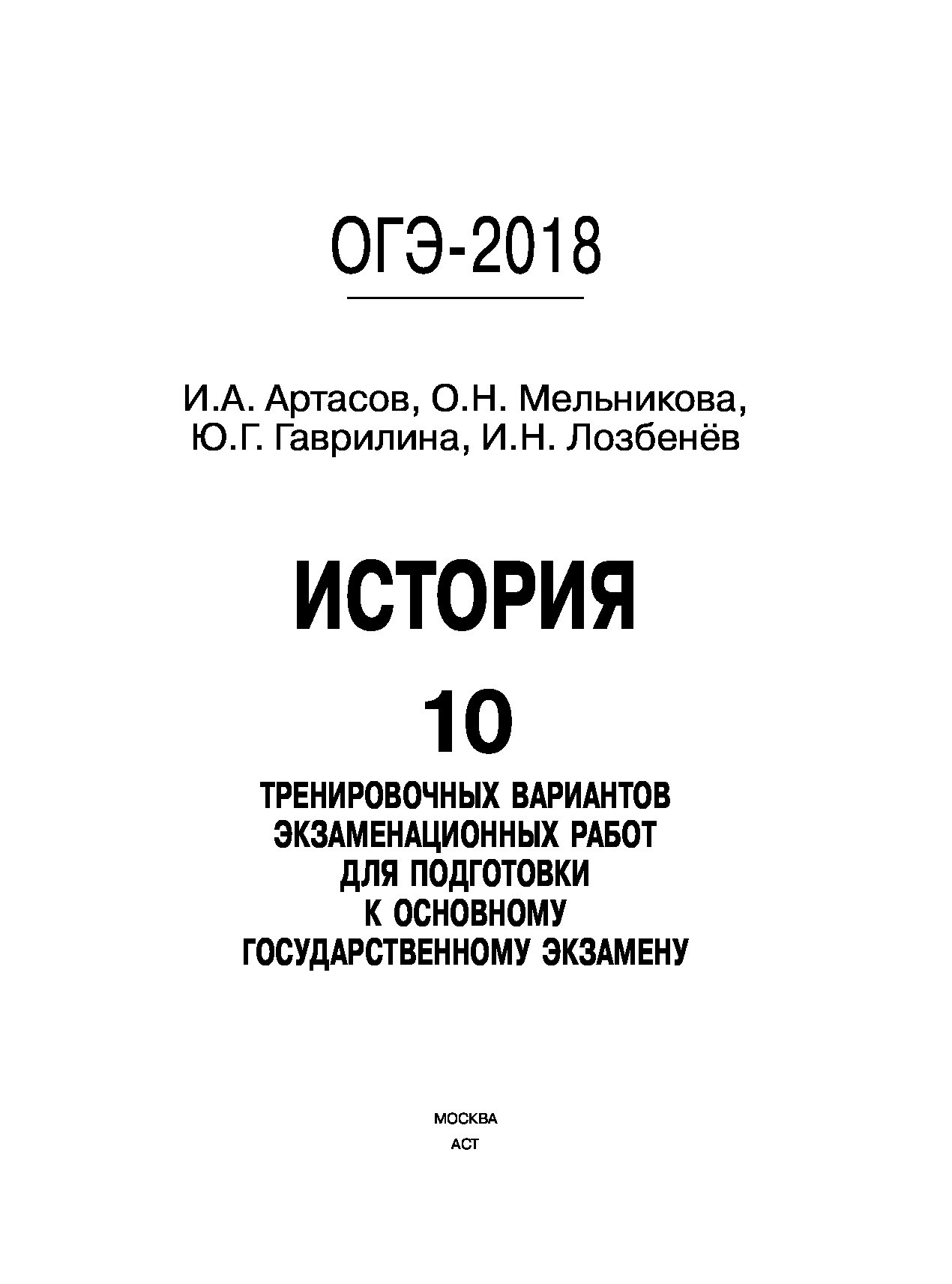 ОГЭ-2018

И.А. Артасов, О.Н. Мельникова, Ю.Г. Гаврилина, И.Н. Лозбенёв

ИСТОРИЯ

10

ТРЕНИРОВОЧНЫХ ВАРИАНТОВ ЭКЗАМЕНАЦИОННЫХ РАБОТ ДЛЯ ПОДГОТОВКИ К ОСНОВНОМУ ГОСУДАРСТВЕННОМУ ЭКЗАМЕНУ

МОСКВА
АСТ